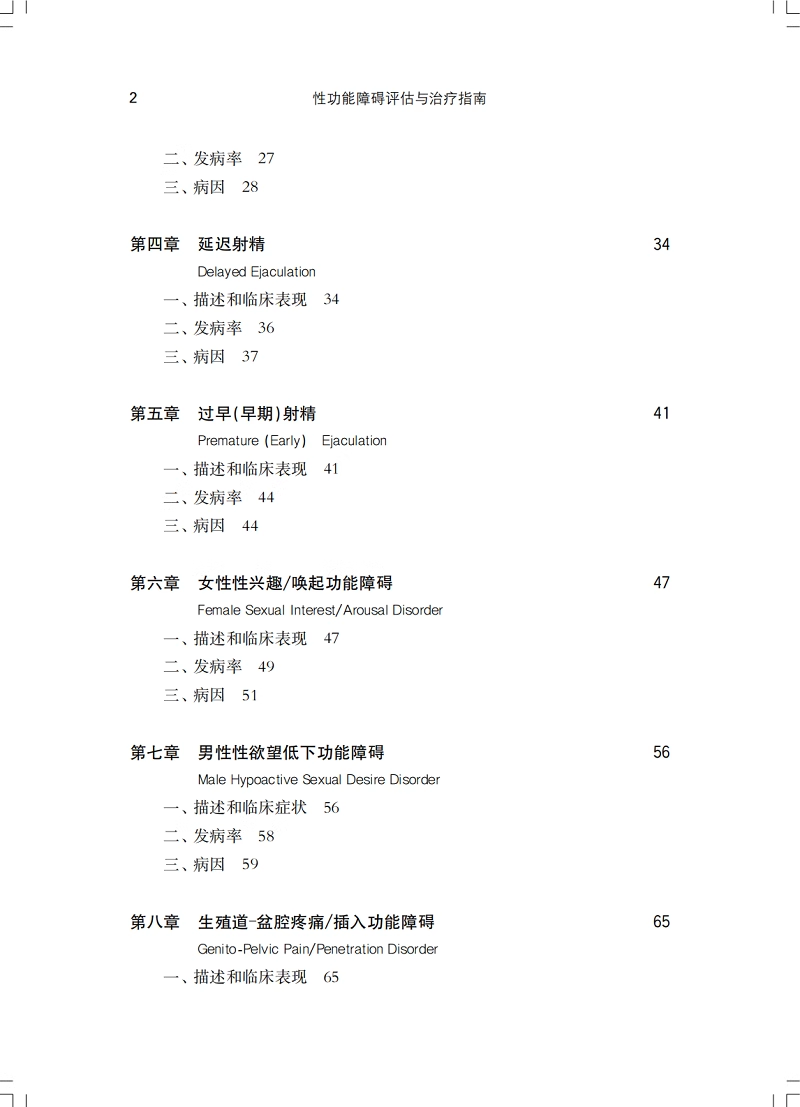 2 性功能障碍评估与治疗指南

二、发病率 27
三、病因 28

第四章 延迟射精 34
Delayed Ejaculation
一、描述和临床表现 34
二、发病率 36
三、病因 37

第五章 过早(早期)射精 41
Premature (Early) Ejaculation
一、描述和临床表现 41
二、发病率 44
三、病因 44

第六章 女性性兴趣/唤起功能障碍 47
Female Sexual Interest/Arousal Disorder
一、描述和临床表现 47
二、发病率 49
三、病因 51

第七章 男性性欲望低下功能障碍 56
Male Hypoactive Sexual Desire Disorder
一、描述和临床症状 56
二、发病率 58
三、病因 59

第八章 生殖道-盆腔疼痛/插入功能障碍 65
Genito-Pelvic Pain/Penetration Disorder
一、描述和临床表现 65